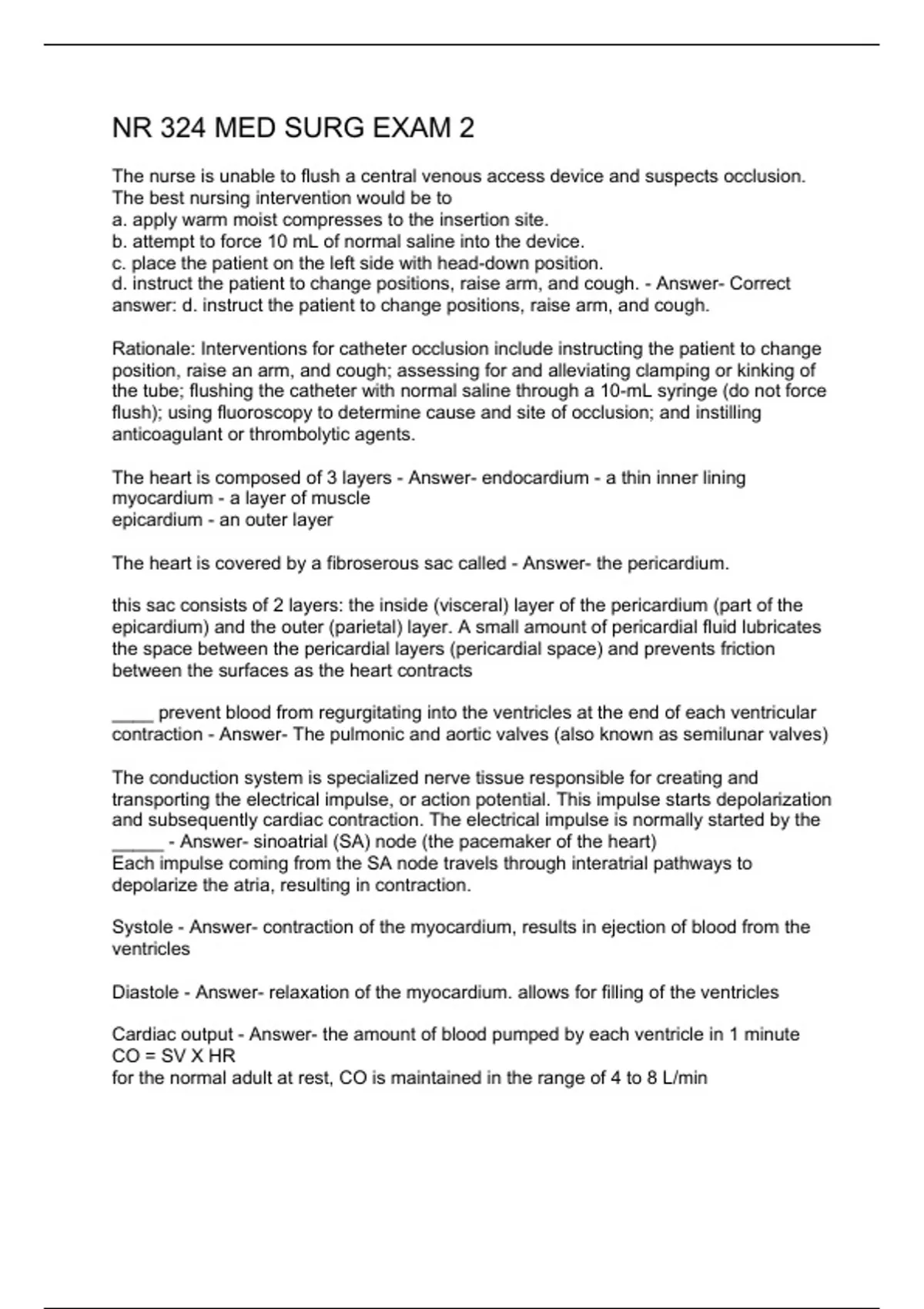 NR 324 MED SURG EXAM 2

The nurse is unable to flush a central venous access device and suspects occlusion. The best nursing intervention would be to
a. apply warm moist compresses to the insertion site.
b. attempt to force 10 mL of normal saline into the device.
c. place the patient on the left side with head-down position.
d. instruct the patient to change positions, raise arm, and cough. - Answer- Correct answer: d. instruct the patient to change positions, raise arm, and cough.

Rationale: Interventions for catheter occlusion include instructing the patient to change position, raise an arm, and cough; assessing for and alleviating clamping or kinking of the tube; flushing the catheter with normal saline through a 10-mL syringe (do not force flush); using fluoroscopy to determine cause and site of occlusion; and instilling anticoagulant or thrombolytic agents.

The heart is composed of 3 layers - Answer- endocardium - a thin inner lining
myocardium - a layer of muscle
epicardium - an outer layer

The heart is covered by a fibroserous sac called - Answer- the pericardium.

this sac consists of 2 layers: the inside (visceral) layer of the pericardium (part of the epicardium) and the outer (parietal) layer. A small amount of pericardial fluid lubricates the space between the pericardial layers (pericardial space) and prevents friction between the surfaces as the heart contracts

____ prevent blood from regurgitating into the ventricles at the end of each ventricular contraction - Answer- The pulmonic and aortic valves (also known as semilunar valves)

The conduction system is specialized nerve tissue responsible for creating and transporting the electrical impulse, or action potential. This impulse starts depolarization and subsequently cardiac contraction. The electrical impulse is normally started by the _____ - Answer- sinoatrial (SA) node (the pacemaker of the heart)
Each impulse coming from the SA node travels through interatrial pathways to depolarize the atria, resulting in contraction.

Systole - Answer- contraction of the myocardium, results in ejection of blood from the ventricles

Diastole - Answer- relaxation of the myocardium. allows for filling of the ventricles

Cardiac output - Answer- the amount of blood pumped by each ventricle in 1 minute
CO = SV X HR
for the normal adult at rest, CO is maintained in the range of 4 to 8 L/min